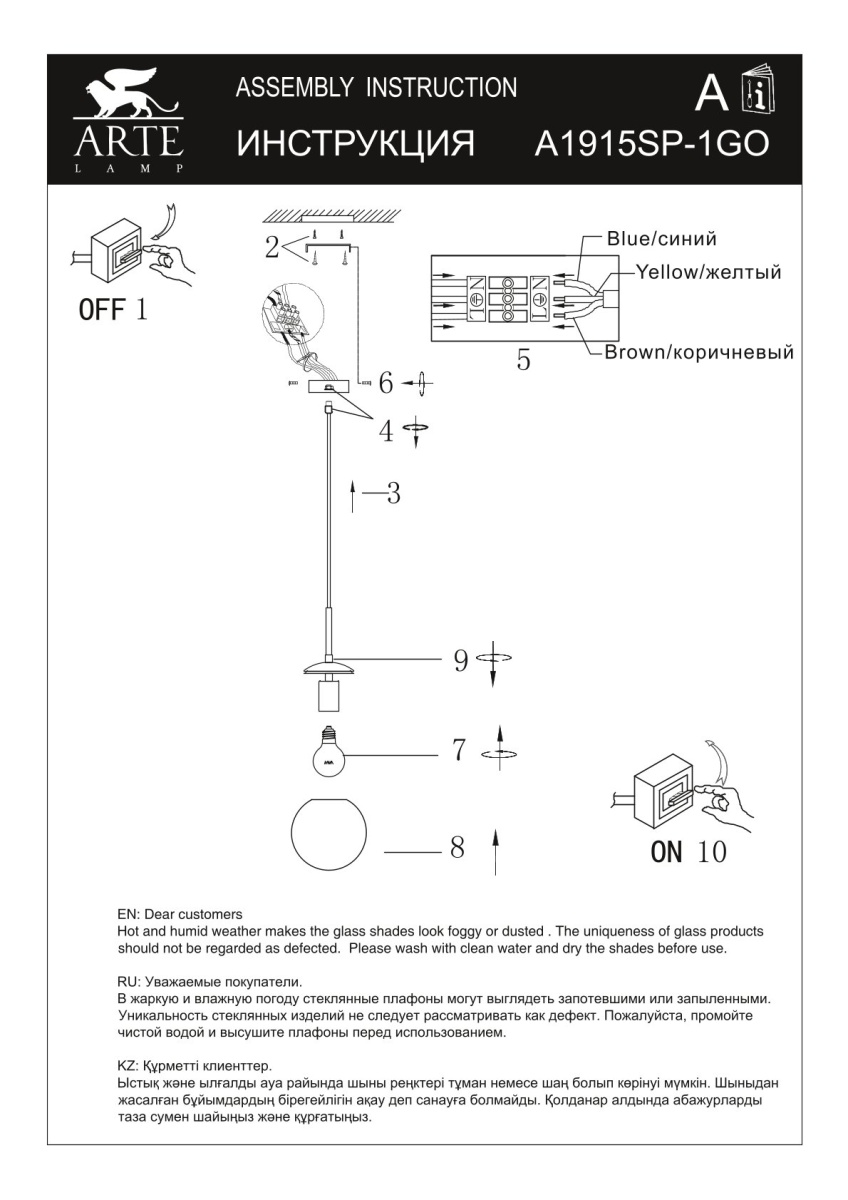 ARTE
LAMP

ASSEMBLY INSTRUCTION
ИНСТРУКЦИЯ

A

A1915SP-1GO

OFF 1

2

Blue/синий
Yellow/желтый
Brown/коричневый

5

6

4

3

9

7

8

ON 10

EN: Dear customers
Hot and humid weather makes the glass shades look foggy or dusted . The uniqueness of glass products should not be regarded as defected. Please wash with clean water and dry the shades before use.

RU: Уважаемые покупатели.
В жаркую и влажную погоду стеклянные плафоны могут выглядеть запотевшими или запыленными. Уникальность стеклянных изделий не следует рассматривать как дефект. Пожалуйста, промойте чистой водой и высушите плафоны перед использованием.

KZ: Құрметті клиенттер.
Ыстық және ылғалды ауа райында шыны реңктері тұман немесе шаң болып көрінуі мүмкін. Шыныдан жасалған бұйымдардың бірегейлігін ақау деп санауға болмайды. Қолданар алдында абажурларды таза сумен шайыңыз және құрғатыңыз.